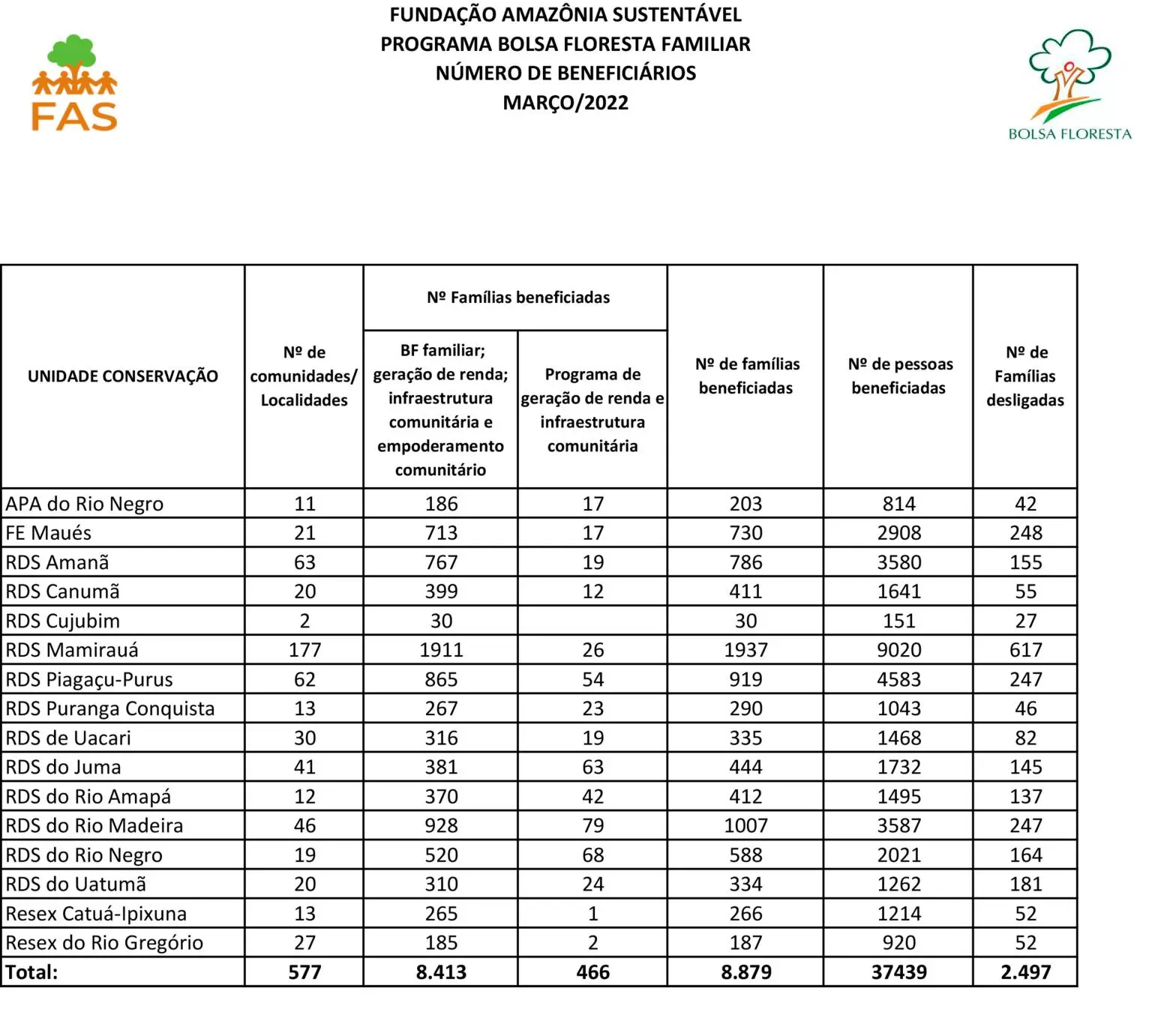 FAS

FUNDAÇÃO AMAZÔNIA SUSTENTÁVEL
PROGRAMA BOLSA FLORESTA FAMILIAR
NÚMERO DE BENEFICIÁRIOS
MARÇO/2022

BOLSA FLORESTA

| UNIDADE CONSERVAÇÃO | Nº de comunidades/ Localidades | Nº Famílias beneficiadas: BF familiar; geração de renda; infraestrutura comunitária e empoderamento comunitário | Nº Famílias beneficiadas: Programa de geração de renda e infraestrutura comunitária | Nº de famílias beneficiadas | Nº de pessoas beneficiadas | Nº de Famílias desligadas |
|---|---|---|---|---|---|---|
| APA do Rio Negro | 11 | 186 | 17 | 203 | 814 | 42 |
| FE Maués | 21 | 713 | 17 | 730 | 2908 | 248 |
| RDS Amanã | 63 | 767 | 19 | 786 | 3580 | 155 |
| RDS Canumã | 20 | 399 | 12 | 411 | 1641 | 55 |
| RDS Cujubim | 2 | 30 | | 30 | 151 | 27 |
| RDS Mamirauá | 177 | 1911 | 26 | 1937 | 9020 | 617 |
| RDS Piagaçu-Purus | 62 | 865 | 54 | 919 | 4583 | 247 |
| RDS Puranga Conquista | 13 | 267 | 23 | 290 | 1043 | 46 |
| RDS de Uacari | 30 | 316 | 19 | 335 | 1468 | 82 |
| RDS do Juma | 41 | 381 | 63 | 444 | 1732 | 145 |
| RDS do Rio Amapá | 12 | 370 | 42 | 412 | 1495 | 137 |
| RDS do Rio Madeira | 46 | 928 | 79 | 1007 | 3587 | 247 |
| RDS do Rio Negro | 19 | 520 | 68 | 588 | 2021 | 164 |
| RDS do Uatumã | 20 | 310 | 24 | 334 | 1262 | 181 |
| Resex Catuá-Ipixuna | 13 | 265 | 1 | 266 | 1214 | 52 |
| Resex do Rio Gregório | 27 | 185 | 2 | 187 | 920 | 52 |
| Total: | 577 | 8.413 | 466 | 8.879 | 37439 | 2.497 |